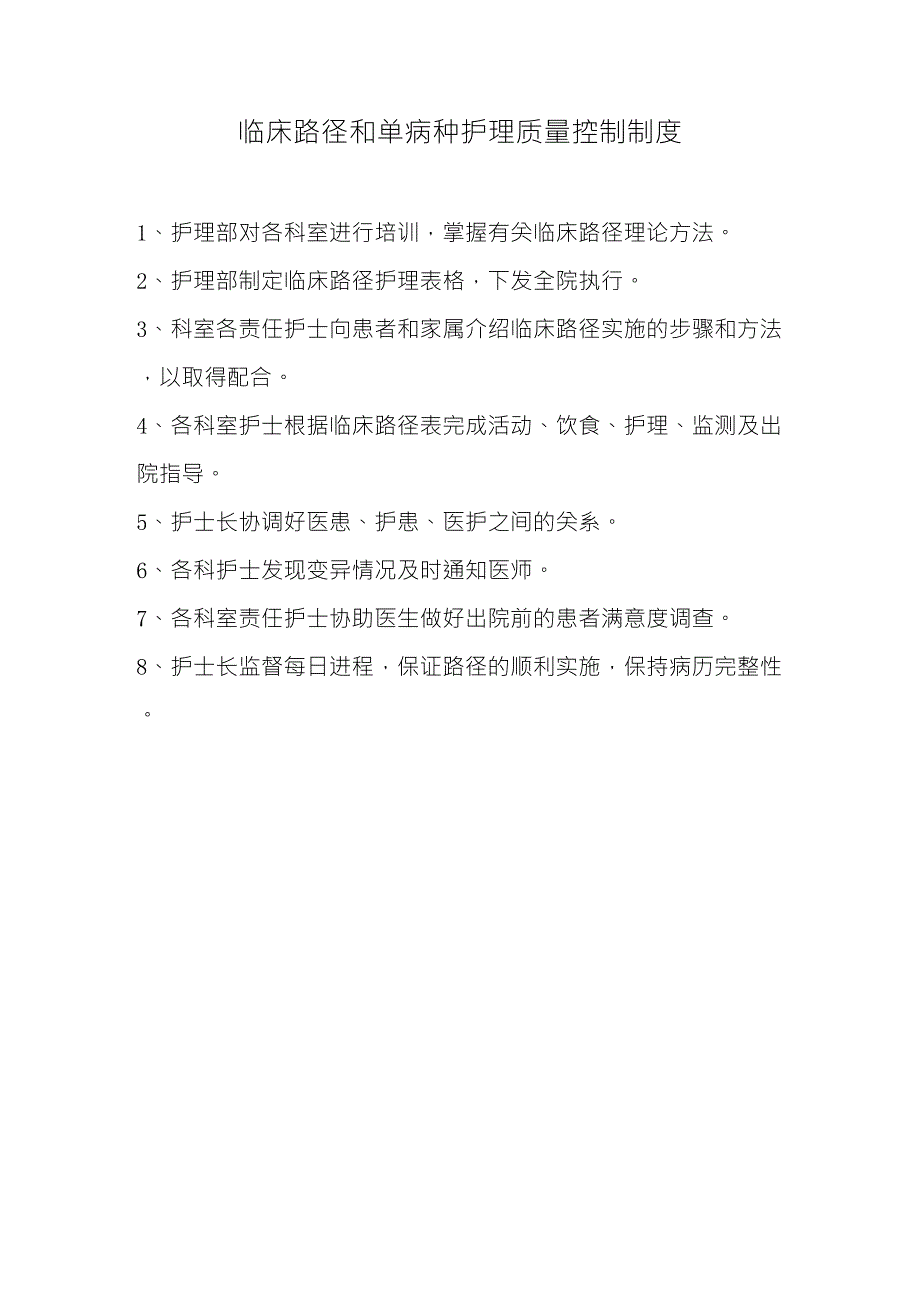 临床路径和单病种护理质量控制制度

1、护理部对各科室进行培训，掌握有关临床路径理论方法。

2、护理部制定临床路径护理表格，下发全院执行。

3、科室各责任护士向患者和家属介绍临床路径实施的步骤和方法，以取得配合。

4、各科室护士根据临床路径表完成活动、饮食、护理、监测及出院指导。

5、护士长协调好医患、护患、医护之间的关系。

6、各科护士发现变异情况及时通知医师。

7、各科室责任护士协助医生做好出院前的患者满意度调查。

8、护士长监督每日进程，保证路径的顺利实施，保持病历完整性。